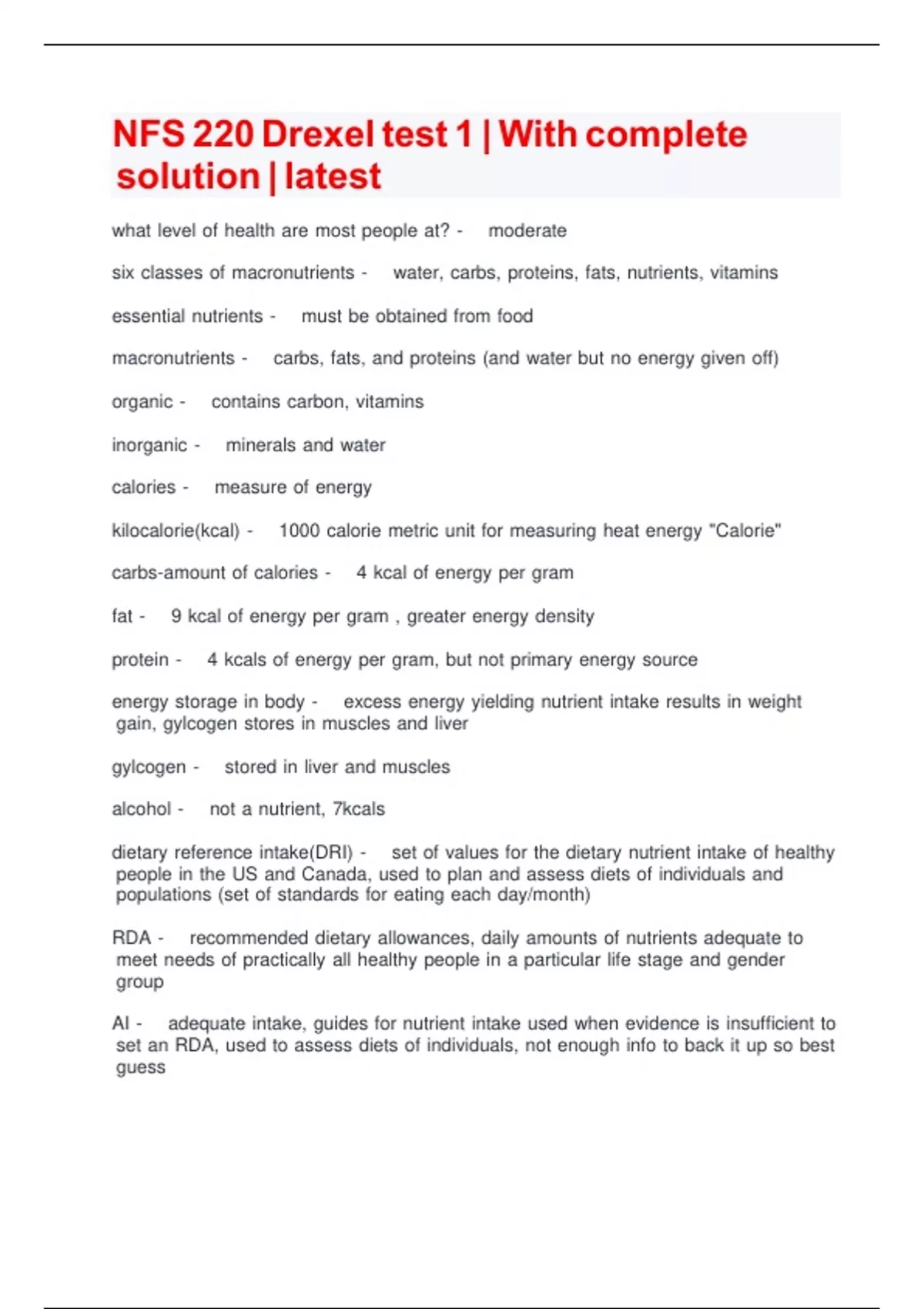 NFS 220 Drexel test 1 | With complete solution | latest

what level of health are most people at? - moderate

six classes of macronutrients - water, carbs, proteins, fats, nutrients, vitamins

essential nutrients - must be obtained from food

macronutrients - carbs, fats, and proteins (and water but no energy given off)

organic - contains carbon, vitamins

inorganic - minerals and water

calories - measure of energy

kilocalorie(kcal) - 1000 calorie metric unit for measuring heat energy "Calorie"

carbs-amount of calories - 4 kcal of energy per gram

fat - 9 kcal of energy per gram , greater energy density

protein - 4 kcals of energy per gram, but not primary energy source

energy storage in body - excess energy yielding nutrient intake results in weight gain, gylcogen stores in muscles and liver

gylcogen - stored in liver and muscles

alcohol - not a nutrient, 7kcals

dietary reference intake(DRI) - set of values for the dietary nutrient intake of healthy people in the US and Canada, used to plan and assess diets of individuals and populations (set of standards for eating each day/month)

RDA - recommended dietary allowances, daily amounts of nutrients adequate to meet needs of practically all healthy people in a particular life stage and gender group

AI - adequate intake, guides for nutrient intake used when evidence is insufficient to set an RDA, used to assess diets of individuals, not enough info to back it up so best guess